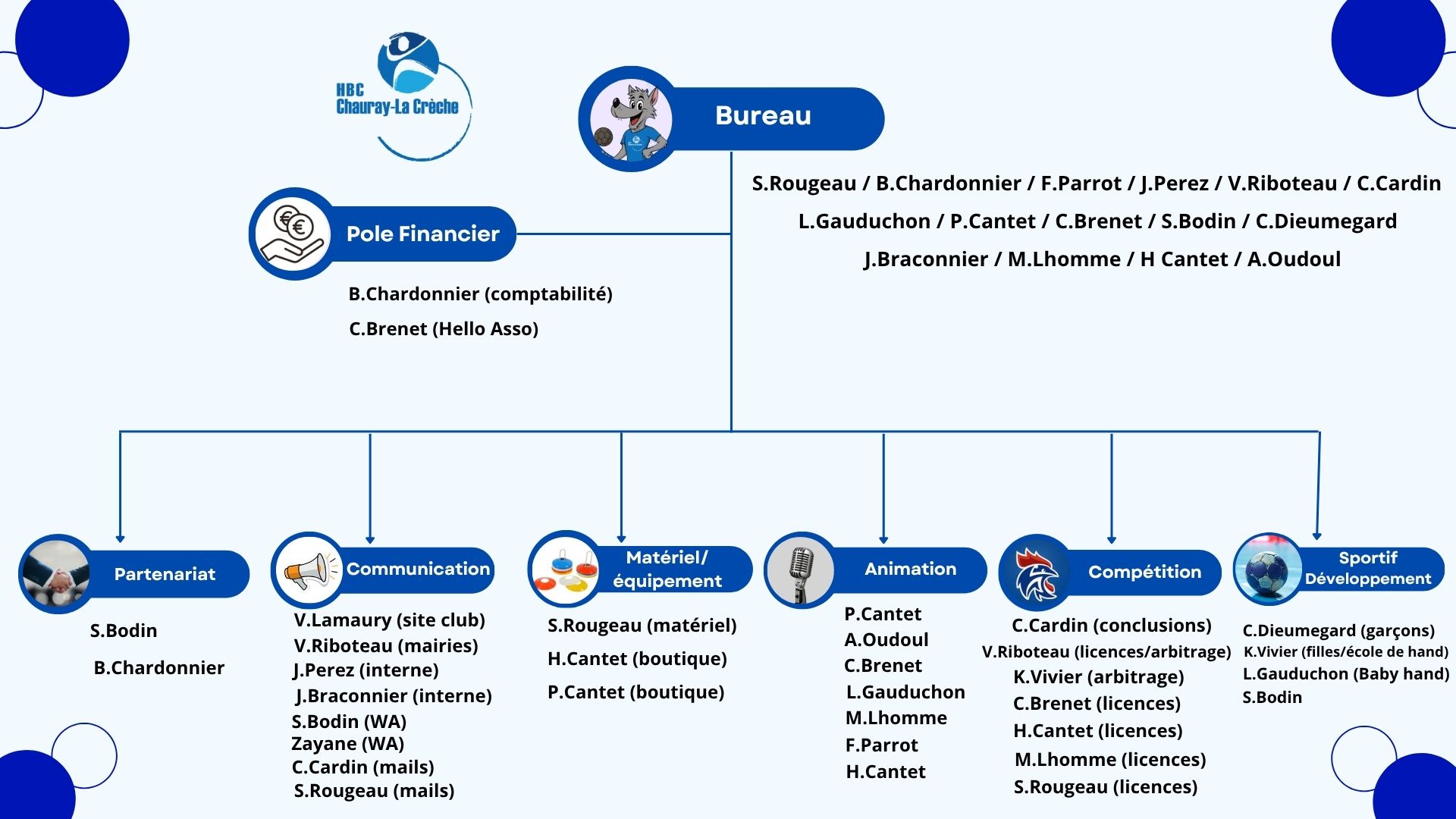 HBC Chauray-La Crèche

Bureau

S.Rougeau / B.Chardonnier / F.Parrot / J.Perez / V.Riboteau / C.Cardin
L.Gauduchon / P.Cantet / C.Brenet / S.Bodin / C.Dieumegard
J.Braconnier / M.Lhomme / H Cantet / A.Oudoul

Pole Financier

B.Chardonnier (comptabilité)
C.Brenet (Hello Asso)

Partenariat

S.Bodin
B.Chardonnier

Communication

V.Lamaury (site club)
V.Riboteau (mairies)
J.Perez (interne)
J.Braconnier (interne)
S.Bodin (WA)
Zayane (WA)
C.Cardin (mails)
S.Rougeau (mails)

Matériel/ équipement

S.Rougeau (matériel)
H.Cantet (boutique)
P.Cantet (boutique)

Animation

P.Cantet
A.Oudoul
C.Brenet
L.Gauduchon
M.Lhomme
F.Parrot
H.Cantet

Compétition

C.Cardin (conclusions)
V.Riboteau (licences/arbitrage)
K.Vivier (arbitrage)
C.Brenet (licences)
H.Cantet (licences)
M.Lhomme (licences)
S.Rougeau (licences)

Sportif Développement

C.Dieumegard (garçons)
K.Vivier (filles/école de hand)
L.Gauduchon (Baby hand)
S.Bodin